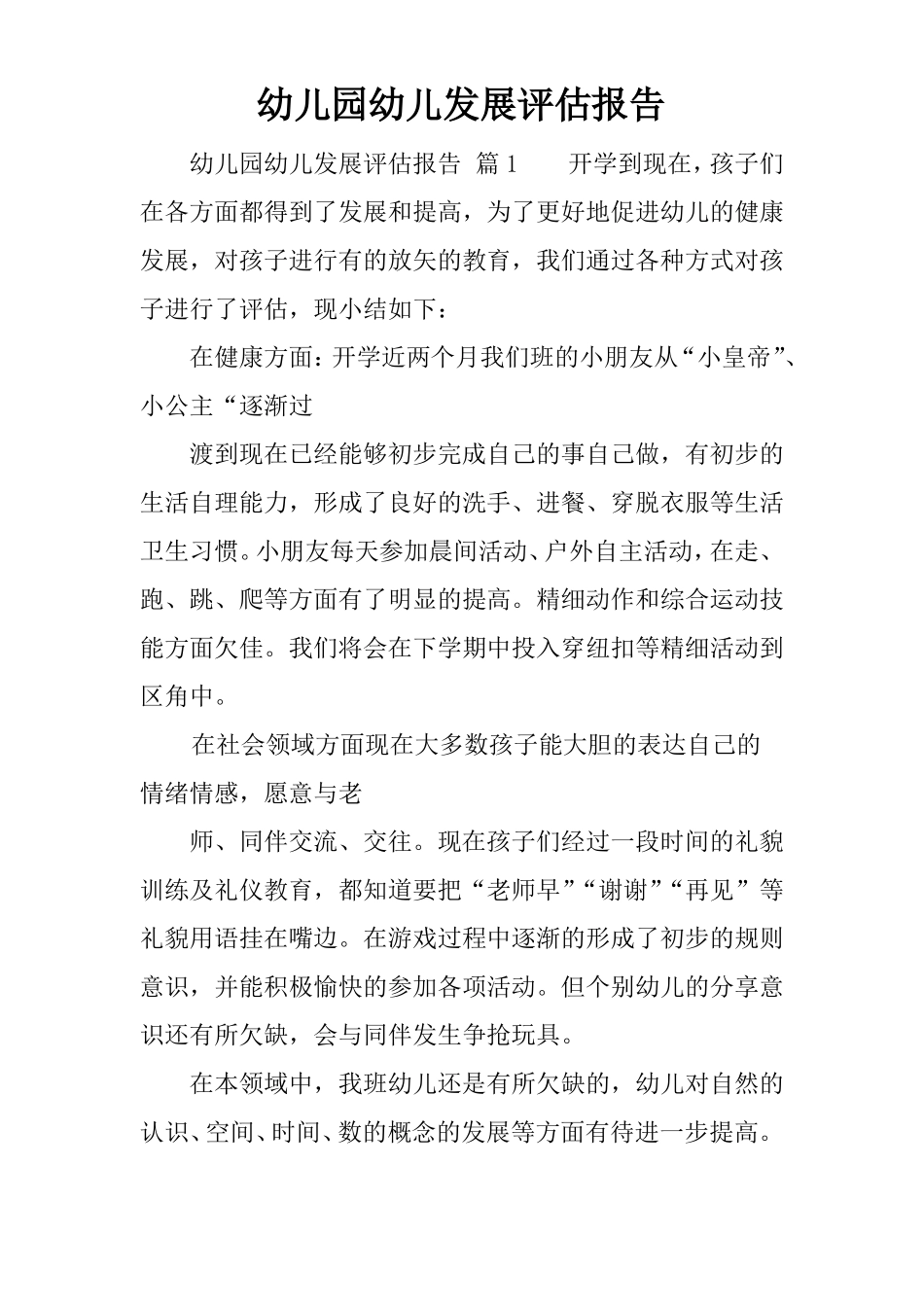 幼儿园幼儿发展评估报告

幼儿园幼儿发展评估报告 篇1　　开学到现在，孩子们在各方面都得到了发展和提高，为了更好地促进幼儿的健康发展，对孩子进行有的放矢的教育，我们通过各种方式对孩子进行了评估，现小结如下：

在健康方面：开学近两个月我们班的小朋友从“小皇帝”、小公主“逐渐过

渡到现在已经能够初步完成自己的事自己做，有初步的生活自理能力，形成了良好的洗手、进餐、穿脱衣服等生活卫生习惯。小朋友每天参加晨间活动、户外自主活动，在走、跑、跳、爬等方面有了明显的提高。精细动作和综合运动技能方面欠佳。我们将会在下学期中投入穿纽扣等精细活动到区角中。

在社会领域方面现在大多数孩子能大胆的表达自己的情绪情感，愿意与老

师、同伴交流、交往。现在孩子们经过一段时间的礼貌训练及礼仪教育，都知道要把“老师早”“谢谢”“再见”等礼貌用语挂在嘴边。在游戏过程中逐渐的形成了初步的规则意识，并能积极愉快的参加各项活动。但个别幼儿的分享意识还有所欠缺，会与同伴发生争抢玩具。

在本领域中，我班幼儿还是有所欠缺的，幼儿对自然的认识、空间、时间、数的概念的发展等方面有待进一步提高。